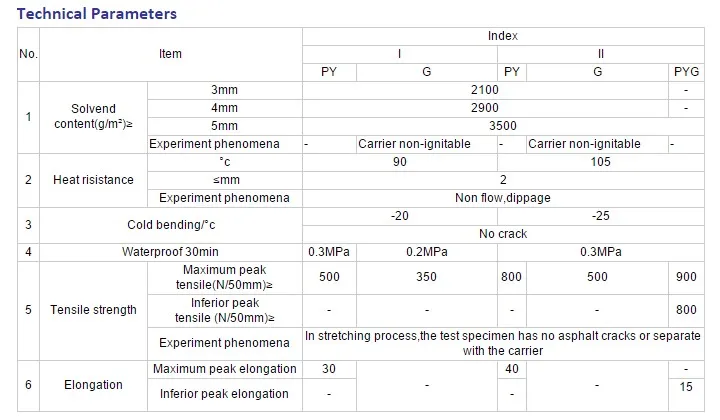 Technical Parameters

| No. | Item | | Index | | | | |
|---|---|---|---|---|---|---|---|
| | | | I | | II | | |
| | | | PY | G | PY | G | PYG |
| 1 | Solvend content(g/m²)≥ | 3mm | 2100 | | | | - |
| | | 4mm | 2900 | | | | - |
| | | 5mm | 3500 | | | | |
| | | Experiment phenomena | - | Carrier non-ignitable | - | Carrier non-ignitable | - |
| 2 | Heat risistance | °c | 90 | | 105 | | |
| | | ≤mm | 2 | | | | |
| | | Experiment phenomena | Non flow,dippage | | | | |
| 3 | Cold bending/°c | | -20 | | -25 | | |
| | | | No crack | | | | |
| 4 | Waterproof 30min | | 0.3MPa | 0.2MPa | 0.3MPa | | |
| 5 | Tensile strength | Maximum peak tensile(N/50mm)≥ | 500 | 350 | 800 | 500 | 900 |
| | | Inferior peak tensile (N/50mm)≥ | - | - | - | - | 800 |
| | | Experiment phenomena | In stretching process,the test specimen has no asphalt cracks or separate with the carrier | | | | |
| 6 | Elongation | Maximum peak elongation | 30 | - | 40 | - | - |
| | | Inferior peak elongation | - | | - | | 15 |